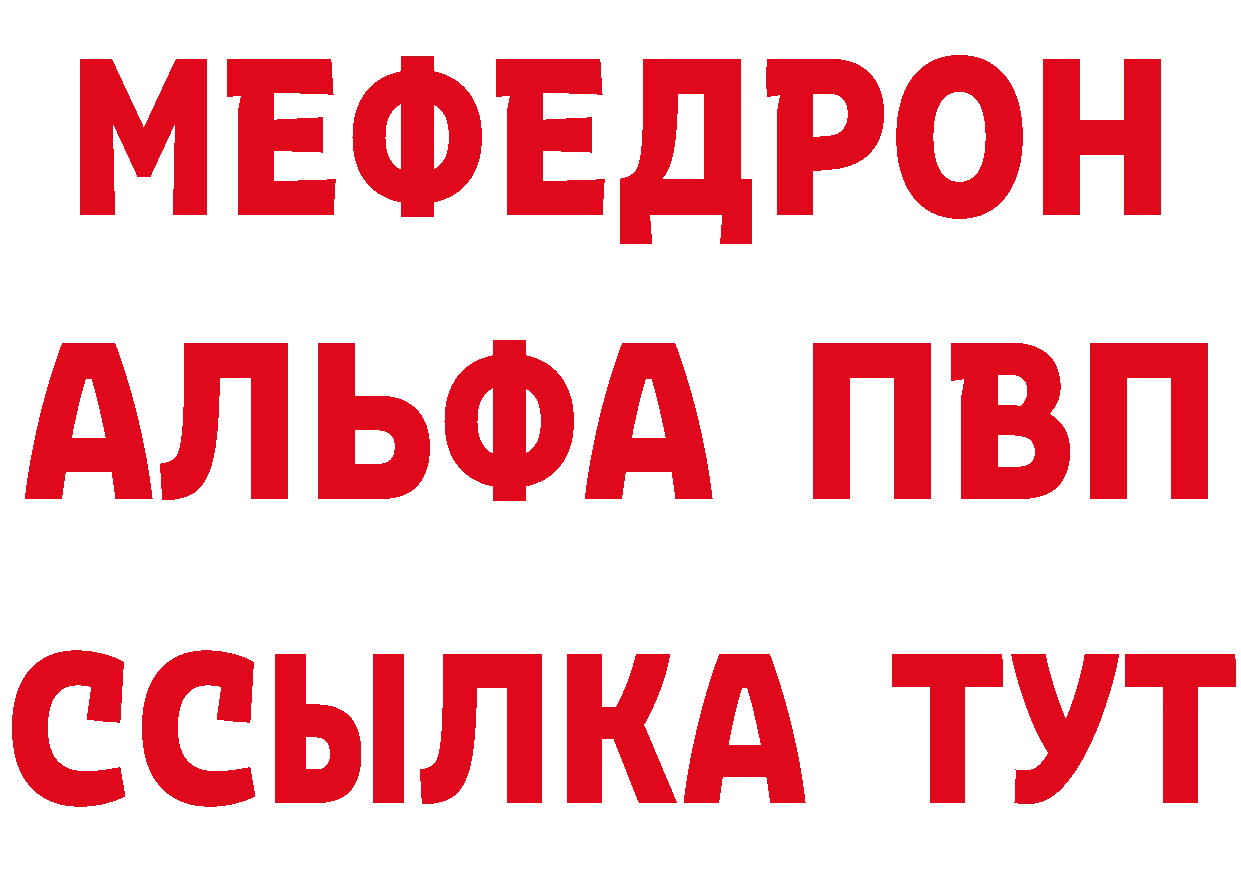 МЕФЕДРОН
АЛЬФА ПВП
ССЫЛКА ТУТ